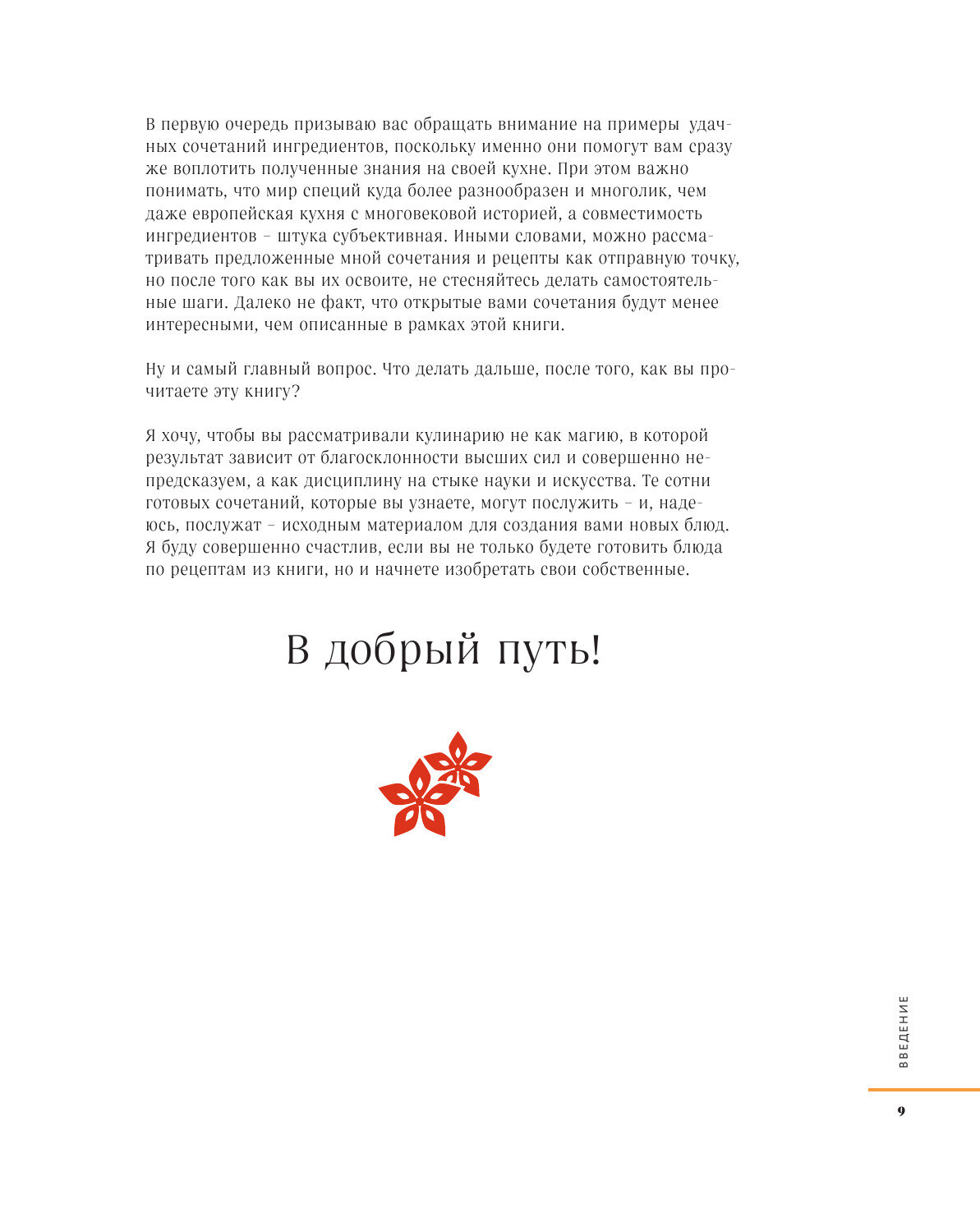 В первую очередь призываю вас обращать внимание на примеры удачных сочетаний ингредиентов, поскольку именно они помогут вам сразу же воплотить полученные знания на своей кухне. При этом важно понимать, что мир специй куда более разнообразен и многолик, чем даже европейская кухня с многовековой историей, а совместимость ингредиентов – штука субъективная. Иными словами, можно рассматривать предложенные мной сочетания и рецепты как отправную точку, но после того как вы их освоите, не стесняйтесь делать самостоятельные шаги. Далеко не факт, что открытые вами сочетания будут менее интересными, чем описанные в рамках этой книги.

Ну и самый главный вопрос. Что делать дальше, после того, как вы прочитаете эту книгу?

Я хочу, чтобы вы рассматривали кулинарию не как магию, в которой результат зависит от благосклонности высших сил и совершенно непредсказуем, а как дисциплину на стыке науки и искусства. Те сотни готовых сочетаний, которые вы узнаете, могут послужить – и, надеюсь, послужат – исходным материалом для создания вами новых блюд. Я буду совершенно счастлив, если вы не только будете готовить блюда по рецептам из книги, но и начнете изобретать свои собственные.

В добрый путь!

ВВЕДЕНИЕ

9